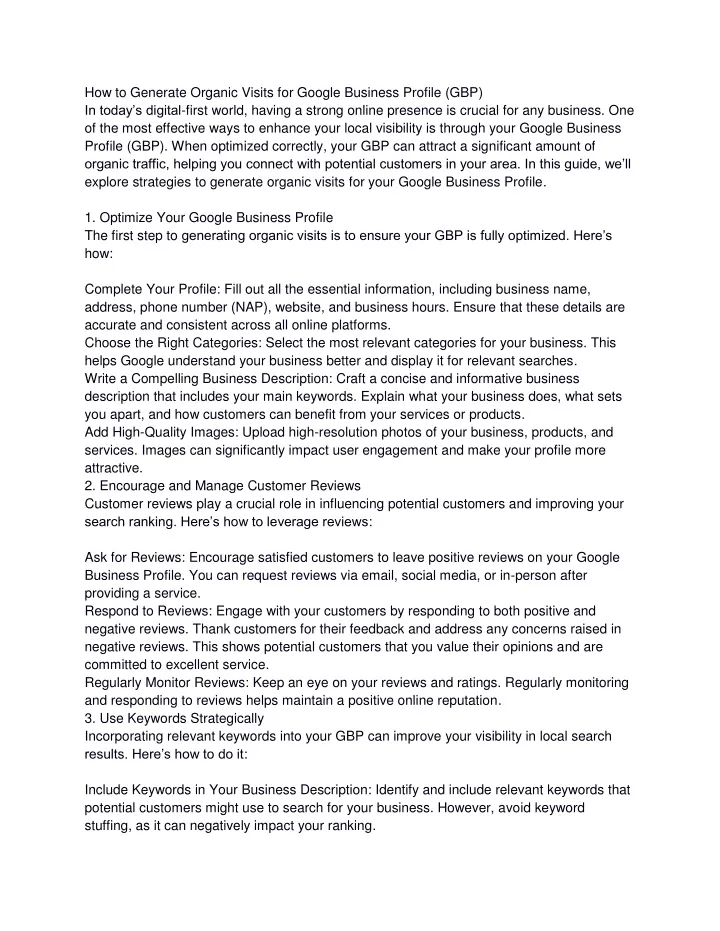 How to Generate Organic Visits for Google Business Profile (GBP)
In today's digital-first world, having a strong online presence is crucial for any business. One of the most effective ways to enhance your local visibility is through your Google Business Profile (GBP). When optimized correctly, your GBP can attract a significant amount of organic traffic, helping you connect with potential customers in your area. In this guide, we'll explore strategies to generate organic visits for your Google Business Profile.

1. Optimize Your Google Business Profile
The first step to generating organic visits is to ensure your GBP is fully optimized. Here's how:

Complete Your Profile: Fill out all the essential information, including business name, address, phone number (NAP), website, and business hours. Ensure that these details are accurate and consistent across all online platforms.
Choose the Right Categories: Select the most relevant categories for your business. This helps Google understand your business better and display it for relevant searches.
Write a Compelling Business Description: Craft a concise and informative business description that includes your main keywords. Explain what your business does, what sets you apart, and how customers can benefit from your services or products.
Add High-Quality Images: Upload high-resolution photos of your business, products, and services. Images can significantly impact user engagement and make your profile more attractive.
2. Encourage and Manage Customer Reviews
Customer reviews play a crucial role in influencing potential customers and improving your search ranking. Here's how to leverage reviews:

Ask for Reviews: Encourage satisfied customers to leave positive reviews on your Google Business Profile. You can request reviews via email, social media, or in-person after providing a service.
Respond to Reviews: Engage with your customers by responding to both positive and negative reviews. Thank customers for their feedback and address any concerns raised in negative reviews. This shows potential customers that you value their opinions and are committed to excellent service.
Regularly Monitor Reviews: Keep an eye on your reviews and ratings. Regularly monitoring and responding to reviews helps maintain a positive online reputation.
3. Use Keywords Strategically
Incorporating relevant keywords into your GBP can improve your visibility in local search results. Here's how to do it:

Include Keywords in Your Business Description: Identify and include relevant keywords that potential customers might use to search for your business. However, avoid keyword stuffing, as it can negatively impact your ranking.